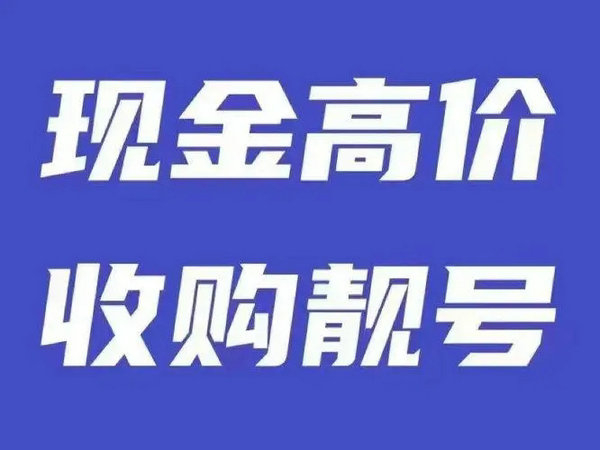 现金高价
收购靓号